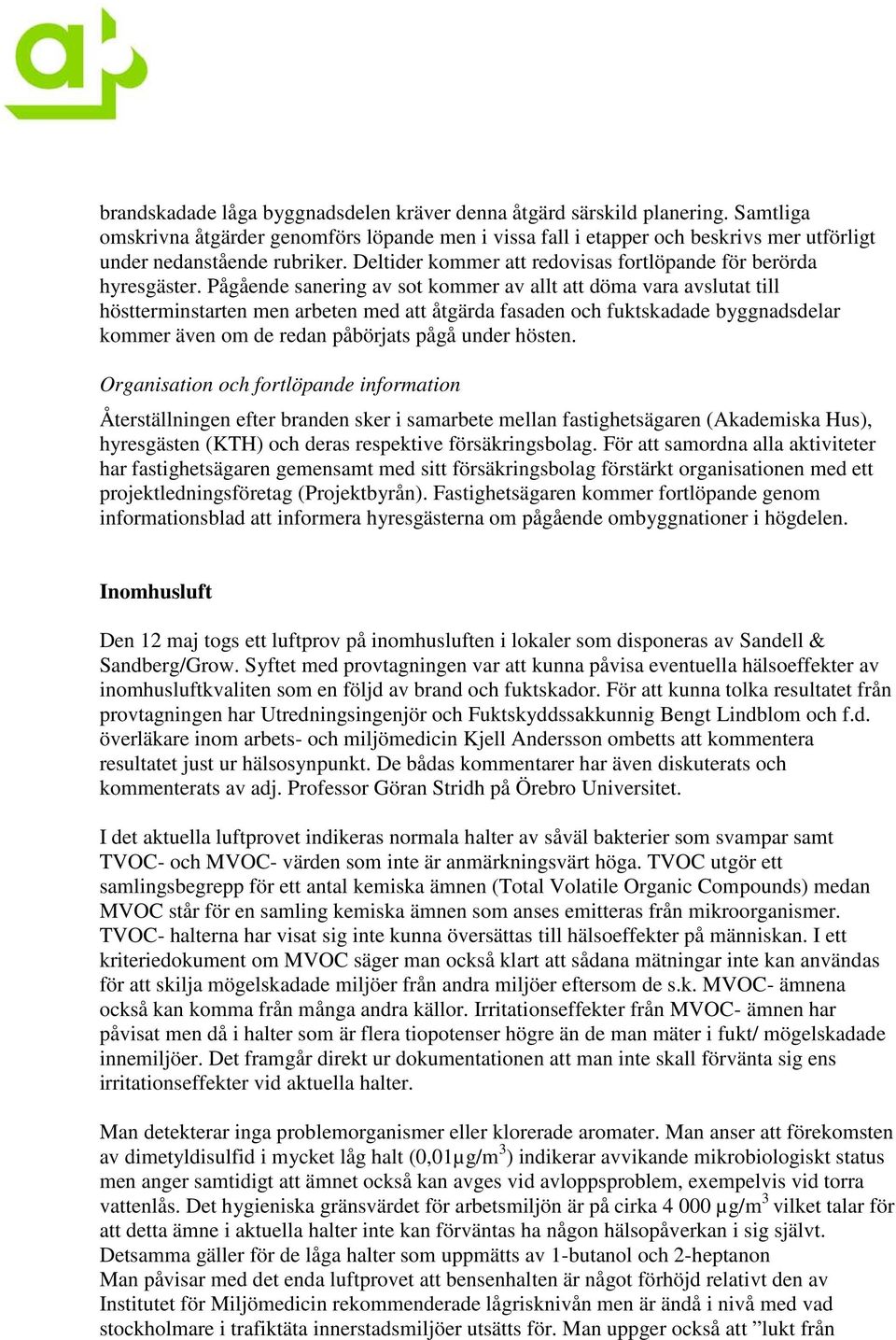 brandskadade låga byggnadsdelen kräver denna åtgärd särskild planering. Samtliga omskrivna åtgärder genomförs löpande men i vissa fall i etapper och beskrivs mer utförligt under nedanstående rubriker. Deltider kommer att redovisas fortlöpande för berörda hyresgäster. Pågående sanering av sot kommer av allt att döma vara avslutat till höstterminstarten men arbeten med att åtgärda fasaden och fuktskadade byggnadsdelar kommer även om de redan påbörjats pågå under hösten.

Organisation och fortlöpande information

Återställningen efter branden sker i samarbete mellan fastighetsägaren (Akademiska Hus), hyresgästen (KTH) och deras respektive försäkringsbolag. För att samordna alla aktiviteter har fastighetsägaren gemensamt med sitt försäkringsbolag förstärkt organisationen med ett projektledningsföretag (Projektbyrån). Fastighetsägaren kommer fortlöpande genom informationsblad att informera hyresgästerna om pågående ombyggnationer i högdelen.

Inomhusluft

Den 12 maj togs ett luftprov på inomhusluften i lokaler som disponeras av Sandell & Sandberg/Grow. Syftet med provtagningen var att kunna påvisa eventuella hälsoeffekter av inomhusluftkvaliten som en följd av brand och fuktskador. För att kunna tolka resultatet från provtagningen har Utredningsingenjör och Fuktskyddssakkunnig Bengt Lindblom och f.d. överläkare inom arbets- och miljömedicin Kjell Andersson ombetts att kommentera resultatet just ur hälsosynpunkt. De bådas kommentarer har även diskuterats och kommenterats av adj. Professor Göran Stridh på Örebro Universitet.

I det aktuella luftprovet indikeras normala halter av såväl bakterier som svampar samt TVOC- och MVOC- värden som inte är anmärkningsvärt höga. TVOC utgör ett samlingsbegrepp för ett antal kemiska ämnen (Total Volatile Organic Compounds) medan MVOC står för en samling kemiska ämnen som anses emitteras från mikroorganismer. TVOC- halterna har visat sig inte kunna översättas till hälsoeffekter på människan. I ett kriteriedokument om MVOC säger man också klart att sådana mätningar inte kan användas för att skilja mögelskadade miljöer från andra miljöer eftersom de s.k. MVOC- ämnena också kan komma från många andra källor. Irritationseffekter från MVOC- ämnen har påvisat men då i halter som är flera tiopotenser högre än de man mäter i fukt/ mögelskadade innemiljöer. Det framgår direkt ur dokumentationen att man inte skall förvänta sig ens irritationseffekter vid aktuella halter.

Man detekterar inga problemorganismer eller klorerade aromater. Man anser att förekomsten av dimetyldisulfid i mycket låg halt (0,01µg/m$^3$) indikerar avvikande mikrobiologiskt status men anger samtidigt att ämnet också kan avges vid avloppsproblem, exempelvis vid torra vattenlås. Det hygieniska gränsvärdet för arbetsmiljön är på cirka 4 000 µg/m$^3$ vilket talar för att detta ämne i aktuella halter inte kan förväntas ha någon hälsopåverkan i sig självt. Detsamma gäller för de låga halter som uppmätts av 1-butanol och 2-heptanon
Man påvisar med det enda luftprovet att bensenhalten är något förhöjd relativt den av Institutet för Miljömedicin rekommenderade lågrisknivån men är ändå i nivå med vad stockholmare i trafiktäta innerstadsmiljöer utsätts för. Man uppger också att ”lukt från